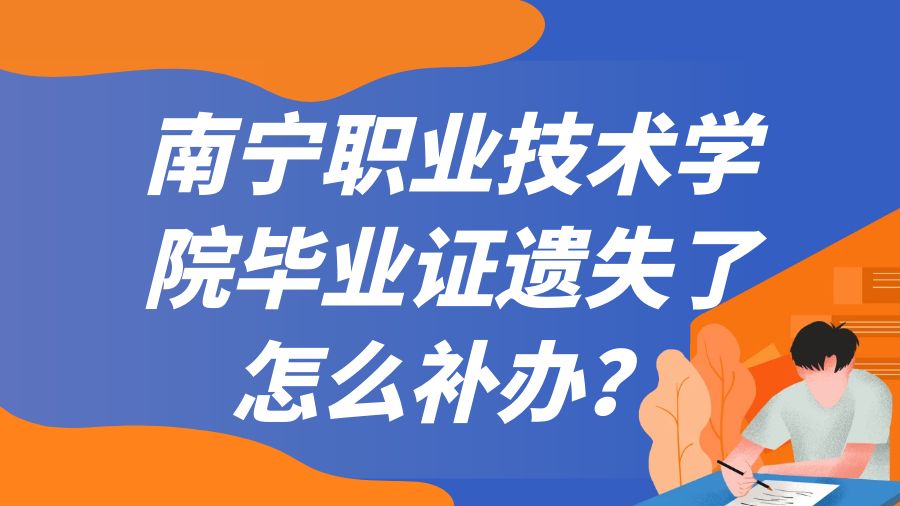 南宁职业技术学院毕业证遗失了怎么补办？